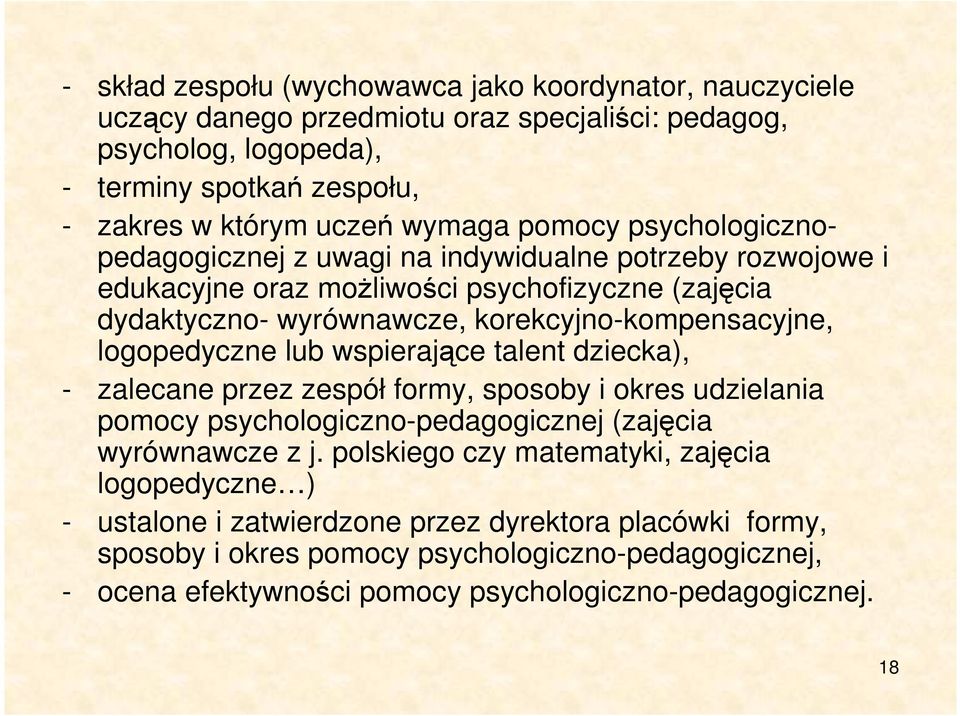 - skład zespołu (wychowawca jako koordynator, nauczyciele uczący danego przedmiotu oraz specjaliści: pedagog, psycholog, logopeda),
- terminy spotkań zespołu,
- zakres w którym uczeń wymaga pomocy psychologiczno-pedagogicznej z uwagi na indywidualne potrzeby rozwojowe i edukacyjne oraz możliwości psychofizyczne (zajęcia dydaktyczno- wyrównawcze, korekcyjno-kompensacyjne, logopedyczne lub wspierające talent dziecka),
- zalecane przez zespół formy, sposoby i okres udzielania pomocy psychologiczno-pedagogicznej (zajęcia wyrównawcze z j. polskiego czy matematyki, zajęcia logopedyczne…)
- ustalone i zatwierdzone przez dyrektora placówki formy, sposoby i okres pomocy psychologiczno-pedagogicznej,
- ocena efektywności pomocy psychologiczno-pedagogicznej.

18